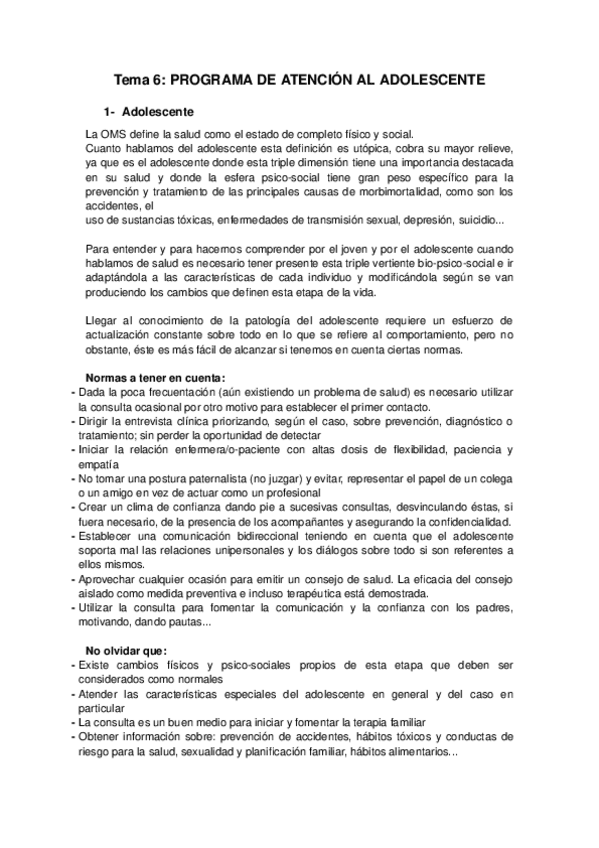 Tema 6: PROGRAMA DE ATENCIÓN AL ADOLESCENTE

1- Adolescente

La OMS define la salud como el estado de completo físico y social.
Cuanto hablamos del adolescente esta definición es utópica, cobra su mayor relieve, ya que es el adolescente donde esta triple dimensión tiene una importancia destacada en su salud y donde la esfera psico-social tiene gran peso específico para la prevención y tratamiento de las principales causas de morbimortalidad, como son los accidentes, el
uso de sustancias tóxicas, enfermedades de transmisión sexual, depresión, suicidio...

Para entender y para hacernos comprender por el joven y por el adolescente cuando hablamos de salud es necesario tener presente esta triple vertiente bio-psico-social e ir adaptándola a las características de cada individuo y modificándola según se van produciendo los cambios que definen esta etapa de la vida.

Llegar al conocimiento de la patología del adolescente requiere un esfuerzo de actualización constante sobre todo en lo que se refiere al comportamiento, pero no obstante, éste es más fácil de alcanzar si tenemos en cuenta ciertas normas.

Normas a tener en cuenta:
- Dada la poca frecuentación (aún existiendo un problema de salud) es necesario utilizar la consulta ocasional por otro motivo para establecer el primer contacto.
- Dirigir la entrevista clínica priorizando, según el caso, sobre prevención, diagnóstico o tratamiento; sin perder la oportunidad de detectar
- Iniciar la relación enfermera/o-paciente con altas dosis de flexibilidad, paciencia y empatía
- No tomar una postura paternalista (no juzgar) y evitar, representar el papel de un colega o un amigo en vez de actuar como un profesional
- Crear un clima de confianza dando pie a sucesivas consultas, desvinculando éstas, si fuera necesario, de la presencia de los acompañantes y asegurando la confidencialidad.
- Establecer una comunicación bidireccional teniendo en cuenta que el adolescente soporta mal las relaciones unipersonales y los diálogos sobre todo si son referentes a ellos mismos.
- Aprovechar cualquier ocasión para emitir un consejo de salud. La eficacia del consejo aislado como medida preventiva e incluso terapéutica está demostrada.
- Utilizar la consulta para fomentar la comunicación y la confianza con los padres, motivando, dando pautas...

No olvidar que:
- Existe cambios físicos y psico-sociales propios de esta etapa que deben ser considerados como normales
- Atender las características especiales del adolescente en general y del caso en particular
- La consulta es un buen medio para iniciar y fomentar la terapia familiar
- Obtener información sobre: prevención de accidentes, hábitos tóxicos y conductas de riesgo para la salud, sexualidad y planificación familiar, hábitos alimentarios...